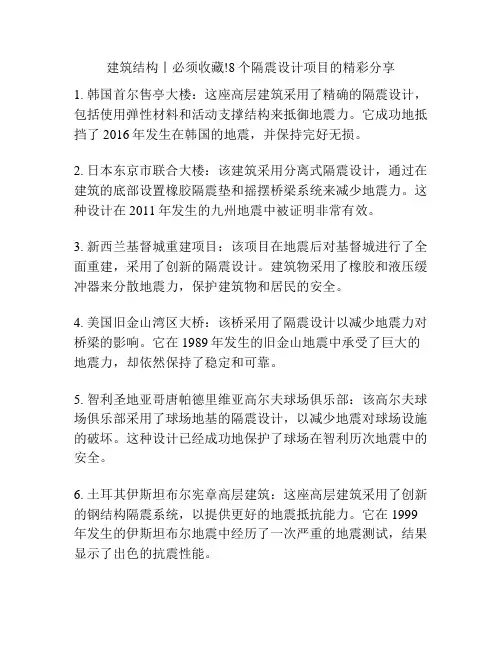 建筑结构丨必须收藏!8 个隔震设计项目的精彩分享

1. 韩国首尔售亭大楼：这座高层建筑采用了精确的隔震设计，包括使用弹性材料和活动支撑结构来抵御地震力。它成功地抵挡了 2016 年发生在韩国的地震，并保持完好无损。

2. 日本东京市联合大楼：该建筑采用分离式隔震设计，通过在建筑的底部设置橡胶隔震垫和摇摆桥梁系统来减少地震力。这种设计在 2011 年发生的九州地震中被证明非常有效。

3. 新西兰基督城重建项目：该项目在地震后对基督城进行了全面重建，采用了创新的隔震设计。建筑物采用了橡胶和液压缓冲器来分散地震力，保护建筑物和居民的安全。

4. 美国旧金山湾区大桥：该桥采用了隔震设计以减少地震力对桥梁的影响。它在 1989 年发生的旧金山地震中承受了巨大的地震力，却依然保持了稳定和可靠。

5. 智利圣地亚哥唐帕德里维亚高尔夫球场俱乐部：该高尔夫球场俱乐部采用了球场地基的隔震设计，以减少地震对球场设施的破坏。这种设计已经成功地保护了球场在智利历次地震中的安全。

6. 土耳其伊斯坦布尔宪章高层建筑：这座高层建筑采用了创新的钢结构隔震系统，以提供更好的地震抵抗能力。它在 1999 年发生的伊斯坦布尔地震中经历了一次严重的地震测试，结果显示了出色的抗震性能。